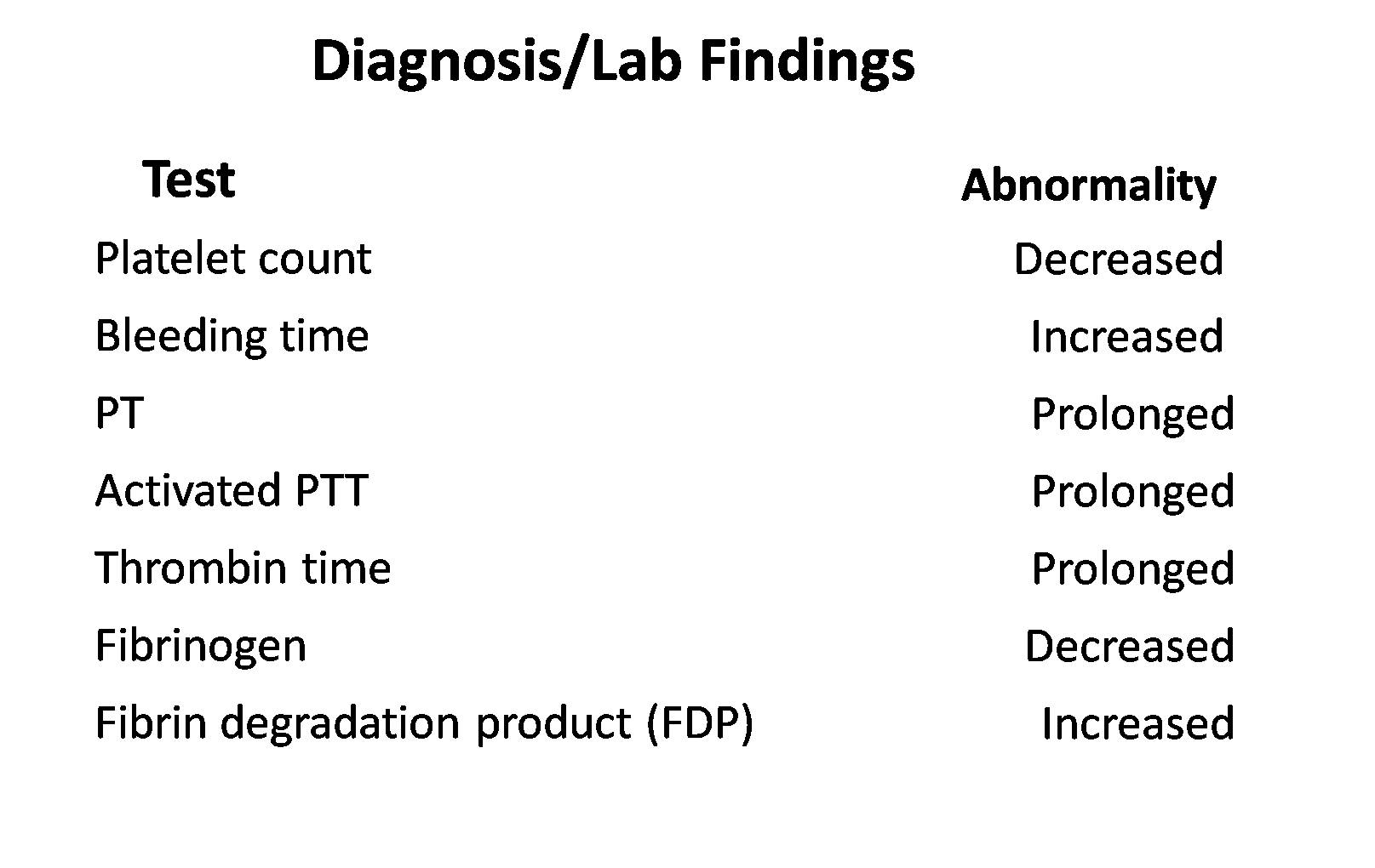 Diagnosis/Lab Findings

| Test | Abnormality |
|---|---|
| Platelet count | Decreased |
| Bleeding time | Increased |
| PT | Prolonged |
| Activated PTT | Prolonged |
| Thrombin time | Prolonged |
| Fibrinogen | Decreased |
| Fibrin degradation product (FDP) | Increased |